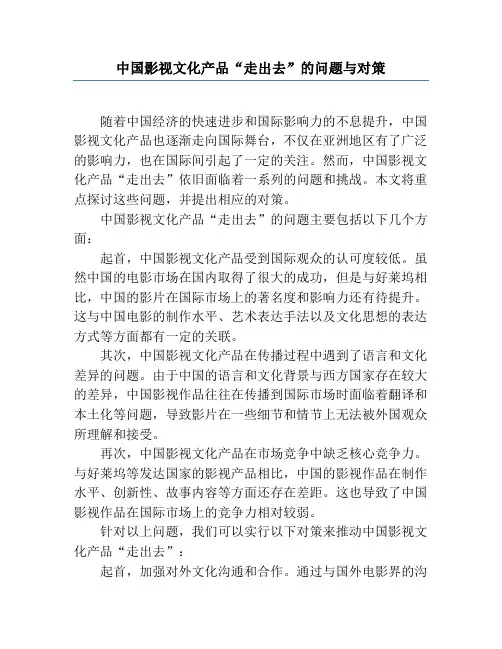 中国影视文化产品“走出去”的问题与对策

随着中国经济的快速进步和国际影响力的不息提升，中国影视文化产品也逐渐走向国际舞台，不仅在亚洲地区有了广泛的影响力，也在国际间引起了一定的关注。然而，中国影视文化产品“走出去”依旧面临着一系列的问题和挑战。本文将重点探讨这些问题，并提出相应的对策。

中国影视文化产品“走出去”的问题主要包括以下几个方面：

起首，中国影视文化产品受到国际观众的认可度较低。虽然中国的电影市场在国内取得了很大的成功，但是与好莱坞相比，中国的影片在国际市场上的著名度和影响力还有待提升。这与中国电影的制作水平、艺术表达手法以及文化思想的表达方式等方面都有一定的关联。

其次，中国影视文化产品在传播过程中遇到了语言和文化差异的问题。由于中国的语言和文化背景与西方国家存在较大的差异，中国影视作品往往在传播到国际市场时面临着翻译和本土化等问题，导致影片在一些细节和情节上无法被外国观众所理解和接受。

再次，中国影视文化产品在市场竞争中缺乏核心竞争力。与好莱坞等发达国家的影视产品相比，中国的影视作品在制作水平、创新性、故事内容等方面还存在差距。这也导致了中国影视作品在国际市场上的竞争力相对较弱。

针对以上问题，我们可以实行以下对策来推动中国影视文化产品“走出去”：

起首，加强对外文化沟通和合作。通过与国外电影界的沟